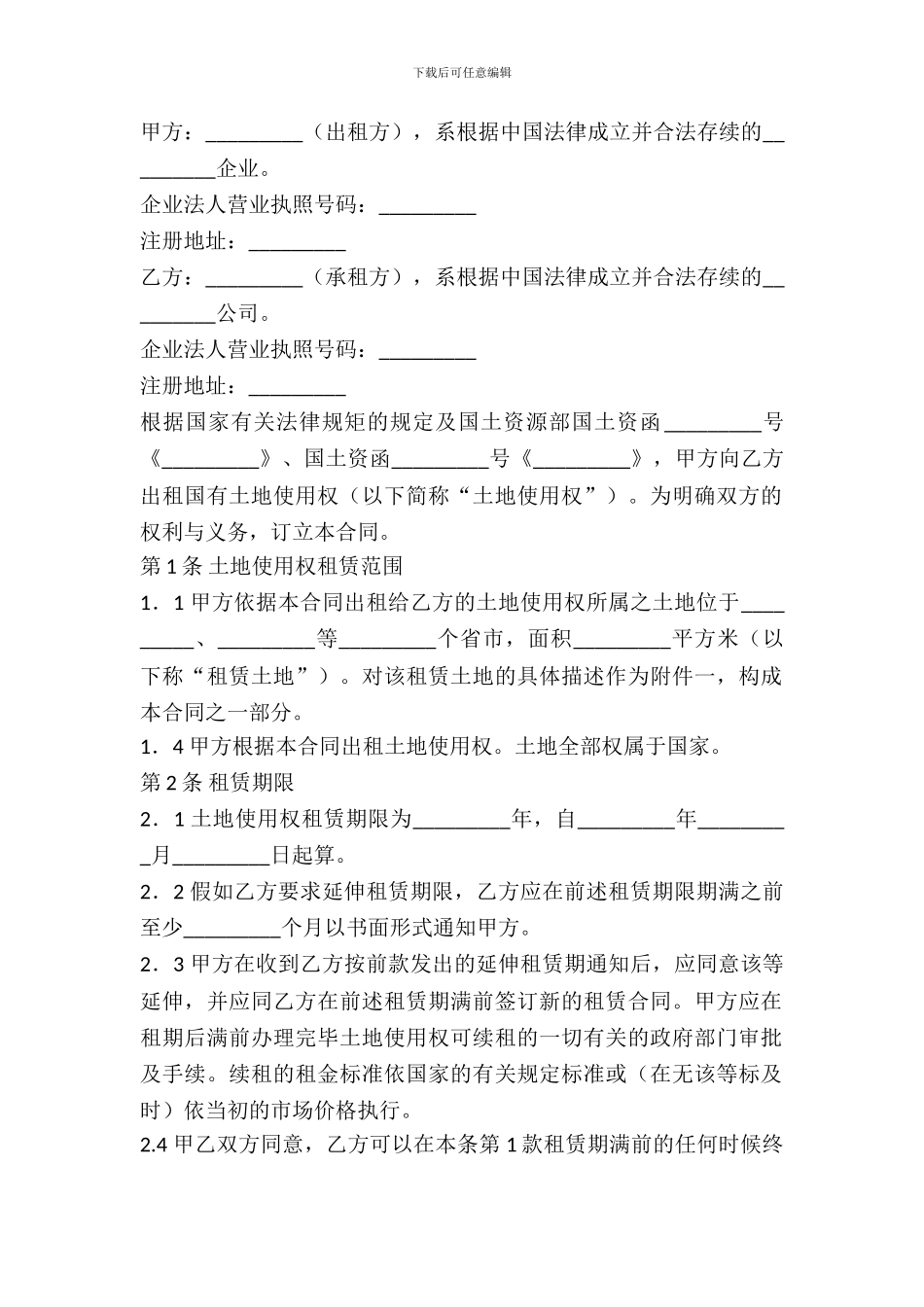 下载后可任意编辑

甲方：_________（出租方），系根据中国法律成立并合法存续的_________企业。

企业法人营业执照号码：_________

注册地址：_________

乙方：_________（承租方），系根据中国法律成立并合法存续的_________公司。

企业法人营业执照号码：_________

注册地址：_________

根据国家有关法律规矩的规定及国土资源部国土资函_________号《_________》、国土资函_________号《_________》，甲方向乙方出租国有土地使用权（以下简称“土地使用权”）。为明确双方的权利与义务，订立本合同。

第 1 条 土地使用权租赁范围

1．1 甲方依据本合同出租给乙方的土地使用权所属之土地位于_________、_________等_________个省市，面积_________平方米（以下称“租赁土地”）。对该租赁土地的具体描述作为附件一，构成本合同之一部分。

1．4 甲方根据本合同出租土地使用权。土地全部权属于国家。

第 2 条 租赁期限

2．1 土地使用权租赁期限为_________年，自_________年_________月_________日起算。

2．2 假如乙方要求延伸租赁期限，乙方应在前述租赁期限期满之前至少_________个月以书面形式通知甲方。

2．3 甲方在收到乙方按前款发出的延伸租赁期通知后，应同意该等延伸，并应同乙方在前述租赁期满前签订新的租赁合同。甲方应在租期后满前办理完毕土地使用权可续租的一切有关的政府部门审批及手续。续租的租金标准依国家的有关规定标准或（在无该等标及时）依当初的市场价格执行。

2.4 甲乙双方同意，乙方可以在本条第 1 款租赁期满前的任何时候终